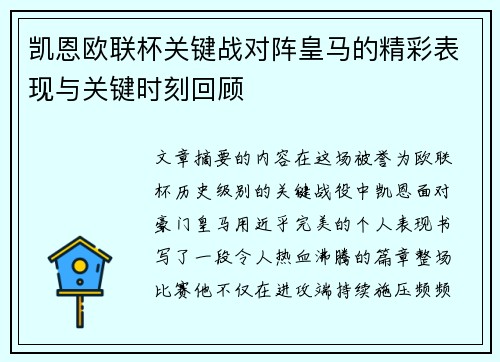 凯恩欧联杯关键战对阵皇马的精彩表现与关键时刻回顾

文章摘要的内容在这场被誉为欧联杯历史级别的关键战役中凯恩面对豪门皇马用近乎完美的个人表现书写了一段令人热血沸腾的篇章整场比赛他不仅在进攻端持续施压频频